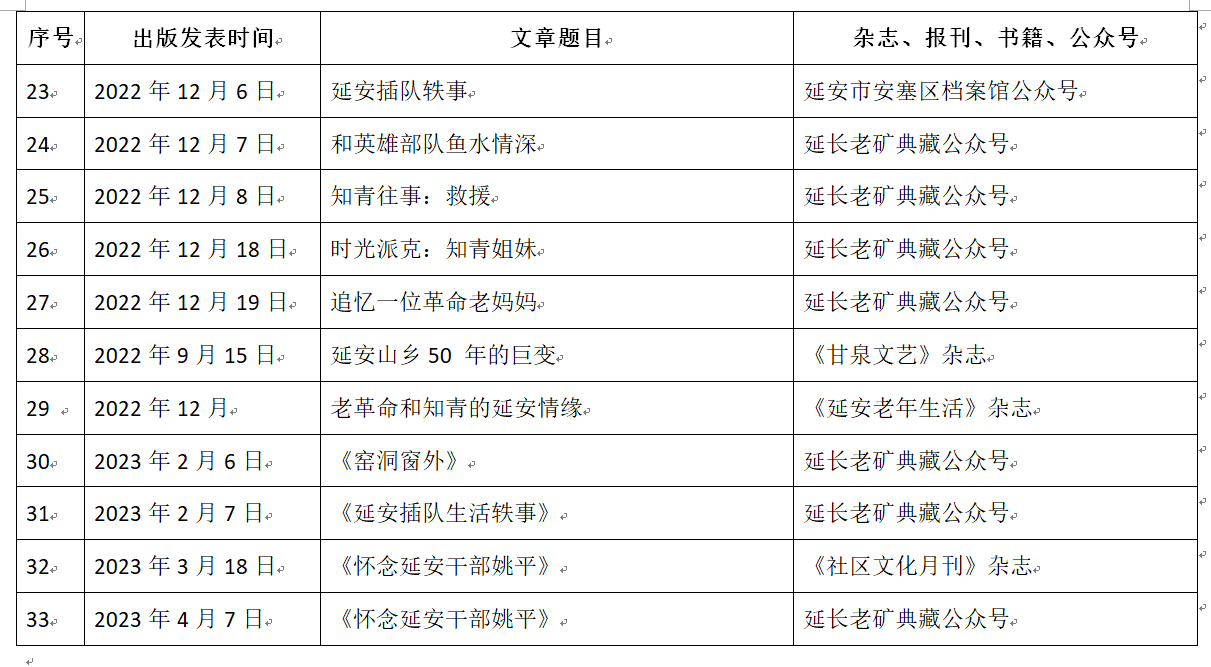 | 序号 | 出版发表时间 | 文章题目 | 杂志、报刊、书籍、公众号 |
|---|---|---|---|
| 23 | 2022 年 12 月 6 日 | 延安插队轶事 | 延安市安塞区档案馆公众号 |
| 24 | 2022 年 12 月 7 日 | 和英雄部队鱼水情深 | 延长老矿典藏公众号 |
| 25 | 2022 年 12 月 8 日 | 知青往事：救援 | 延长老矿典藏公众号 |
| 26 | 2022 年 12 月 18 日 | 时光派克：知青姐妹 | 延长老矿典藏公众号 |
| 27 | 2022 年 12 月 19 日 | 追忆一位革命老妈妈 | 延长老矿典藏公众号 |
| 28 | 2022 年 9 月 15 日 | 延安山乡 50 年的巨变 | 《甘泉文艺》杂志 |
| 29 | 2022 年 12 月 | 老革命和知青的延安情缘 | 《延安老年生活》杂志 |
| 30 | 2023 年 2 月 6 日 | 《窑洞窗外》 | 延长老矿典藏公众号 |
| 31 | 2023 年 2 月 7 日 | 《延安插队生活轶事》 | 延长老矿典藏公众号 |
| 32 | 2023 年 3 月 18 日 | 《怀念延安干部姚平》 | 《社区文化月刊》杂志 |
| 33 | 2023 年 4 月 7 日 | 《怀念延安干部姚平》 | 延长老矿典藏公众号 |